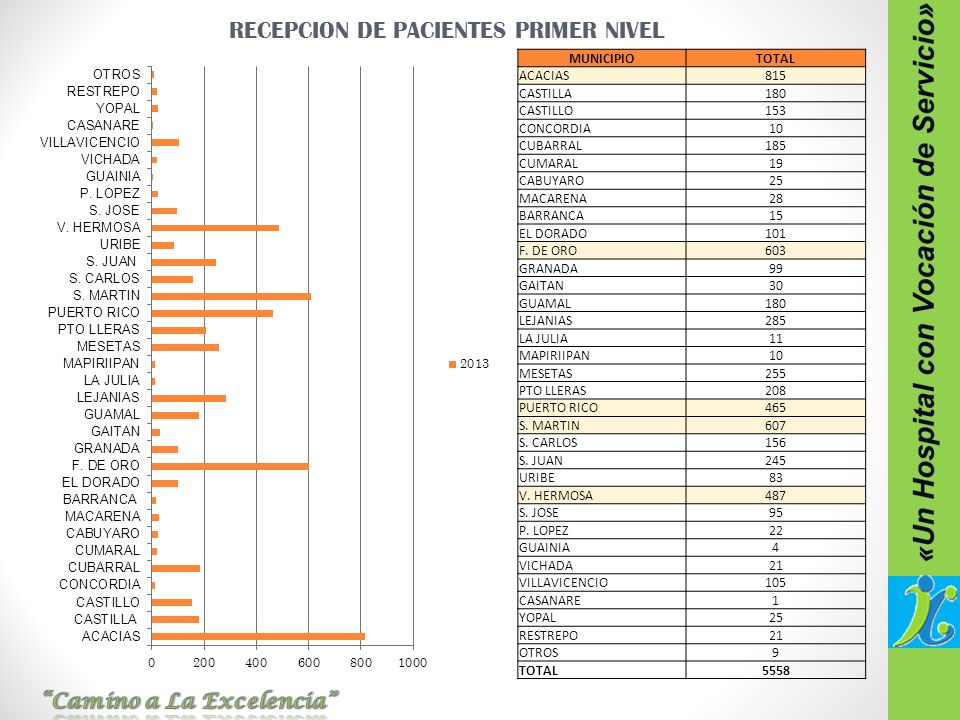 RECEPCION DE PACIENTES PRIMER NIVEL

OTROS
RESTREPO
YOPAL
CASANARE
VILLAVICENCIO
VICHADA
GUAINIA
P. LOPEZ
S. JOSE
V. HERMOSA
URIBE
S. JUAN
S. CARLOS
S. MARTIN
PUERTO RICO
PTO LLERAS
MESETAS
MAPIRIIPAN
LA JULIA
LEJANIAS
GUAMAL
GAITAN
GRANADA
F. DE ORO
EL DORADO
BARRANCA
MACARENA
CABUYARO
CUMARAL
CUBARRAL
CONCORDIA
CASTILLO
CASTILLA
ACACIAS

0 200 400 600 800 1000

2013

| MUNICIPIO | TOTAL |
|---|---|
| ACACIAS | 815 |
| CASTILLA | 180 |
| CASTILLO | 153 |
| CONCORDIA | 10 |
| CUBARRAL | 185 |
| CUMARAL | 19 |
| CABUYARO | 25 |
| MACARENA | 28 |
| BARRANCA | 15 |
| EL DORADO | 101 |
| F. DE ORO | 603 |
| GRANADA | 99 |
| GAITAN | 30 |
| GUAMAL | 180 |
| LEJANIAS | 285 |
| LA JULIA | 11 |
| MAPIRIIPAN | 10 |
| MESETAS | 255 |
| PTO LLERAS | 208 |
| PUERTO RICO | 465 |
| S. MARTIN | 607 |
| S. CARLOS | 156 |
| S. JUAN | 245 |
| URIBE | 83 |
| V. HERMOSA | 487 |
| S. JOSE | 95 |
| P. LOPEZ | 22 |
| GUAINIA | 4 |
| VICHADA | 21 |
| VILLAVICENCIO | 105 |
| CASANARE | 1 |
| YOPAL | 25 |
| RESTREPO | 21 |
| OTROS | 9 |
| TOTAL | 5558 |

«Un Hospital con Vocación de Servicio»

"Camino a La Excelencia"